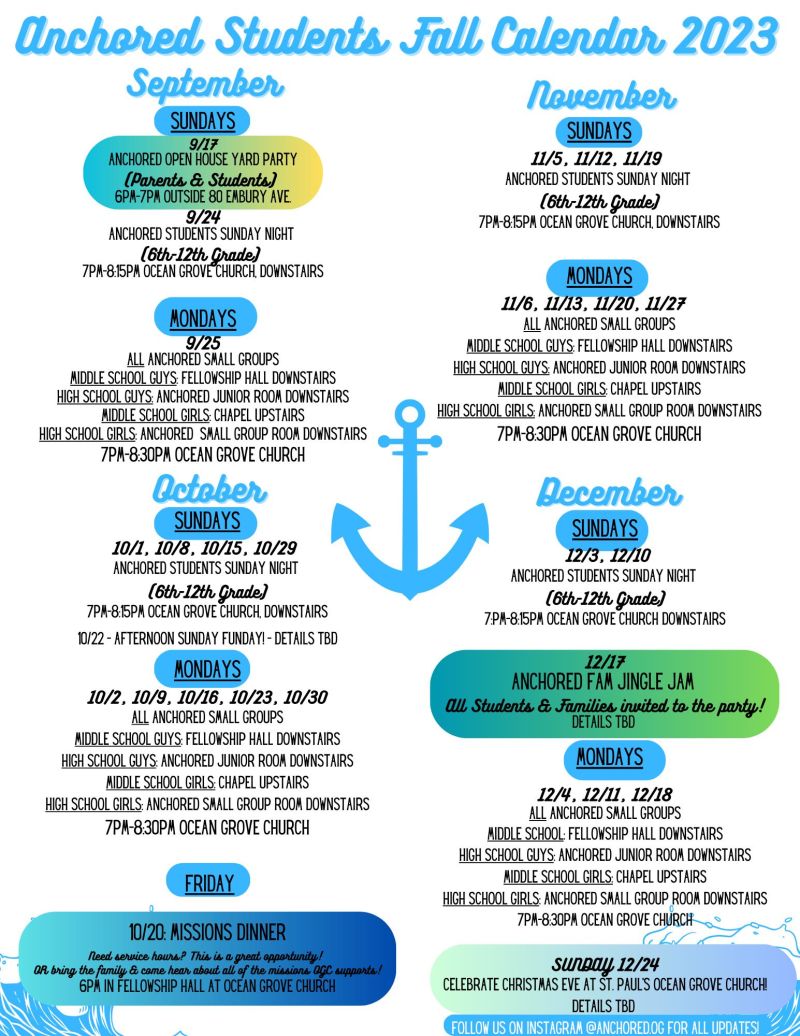 Anchored Students Fall Calendar 2023

September

SUNDAYS

9/17
ANCHORED OPEN HOUSE YARD PARTY
(Parents & Students)
6PM-7PM OUTSIDE 80 EMBURY AVE.

9/24
ANCHORED STUDENTS SUNDAY NIGHT
(6th-12th Grade)
7PM-8:15PM OCEAN GROVE CHURCH, DOWNSTAIRS

MONDAYS

9/25
ALL ANCHORED SMALL GROUPS
MIDDLE SCHOOL GUYS: FELLOWSHIP HALL DOWNSTAIRS
HIGH SCHOOL GUYS: ANCHORED JUNIOR ROOM DOWNSTAIRS
MIDDLE SCHOOL GIRLS: CHAPEL UPSTAIRS
HIGH SCHOOL GIRLS: ANCHORED SMALL GROUP ROOM DOWNSTAIRS
7PM-8:30PM OCEAN GROVE CHURCH

October

SUNDAYS

10/1, 10/8, 10/15, 10/29
ANCHORED STUDENTS SUNDAY NIGHT
(6th-12th Grade)
7PM-8:15PM OCEAN GROVE CHURCH, DOWNSTAIRS

10/22 - AFTERNOON SUNDAY FUNDAY! - DETAILS TBD

MONDAYS

10/2, 10/9, 10/16, 10/23, 10/30
ALL ANCHORED SMALL GROUPS
MIDDLE SCHOOL GUYS: FELLOWSHIP HALL DOWNSTAIRS
HIGH SCHOOL GUYS: ANCHORED JUNIOR ROOM DOWNSTAIRS
MIDDLE SCHOOL GIRLS: CHAPEL UPSTAIRS
HIGH SCHOOL GIRLS: ANCHORED SMALL GROUP ROOM DOWNSTAIRS
7PM-8:30PM OCEAN GROVE CHURCH

FRIDAY

10/20: MISSIONS DINNER
Need service hours? This is a great opportunity!
OR bring the family & come hear about all of the missions OGC supports!
6PM IN FELLOWSHIP HALL AT OCEAN GROVE CHURCH

November

SUNDAYS

11/5, 11/12, 11/19
ANCHORED STUDENTS SUNDAY NIGHT
(6th-12th Grade)
7PM-8:15PM OCEAN GROVE CHURCH, DOWNSTAIRS

MONDAYS

11/6, 11/13, 11/20, 11/27
ALL ANCHORED SMALL GROUPS
MIDDLE SCHOOL GUYS: FELLOWSHIP HALL DOWNSTAIRS
HIGH SCHOOL GUYS: ANCHORED JUNIOR ROOM DOWNSTAIRS
MIDDLE SCHOOL GIRLS: CHAPEL UPSTAIRS
HIGH SCHOOL GIRLS: ANCHORED SMALL GROUP ROOM DOWNSTAIRS
7PM-8:30PM OCEAN GROVE CHURCH

December

SUNDAYS

12/3, 12/10
ANCHORED STUDENTS SUNDAY NIGHT
(6th-12th Grade)
7:PM-8:15PM OCEAN GROVE CHURCH DOWNSTAIRS

12/17
ANCHORED FAM JINGLE JAM
All Students & Families invited to the party!
DETAILS TBD

MONDAYS

12/4, 12/11, 12/18
ALL ANCHORED SMALL GROUPS
MIDDLE SCHOOL: FELLOWSHIP HALL DOWNSTAIRS
HIGH SCHOOL GUYS: ANCHORED JUNIOR ROOM DOWNSTAIRS
MIDDLE SCHOOL GIRLS: CHAPEL UPSTAIRS
HIGH SCHOOL GIRLS: ANCHORED SMALL GROUP ROOM DOWNSTAIRS
7PM-8:30PM OCEAN GROVE CHURCH

SUNDAY 12/24
CELEBRATE CHRISTMAS EVE AT ST. PAUL'S OCEAN GROVE CHURCH!
DETAILS TBD

FOLLOW US ON INSTAGRAM @ANCHORED.OG FOR ALL UPDATES!